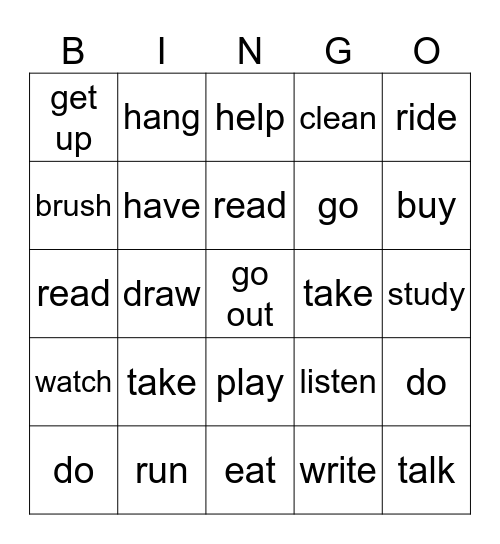 | B | I | N | G | O |
|---|---|---|---|---|
| get up | hang | help | clean | ride |
| brush | have | read | go | buy |
| read | draw | go out | take | study |
| watch | take | play | listen | do |
| do | run | eat | write | talk |